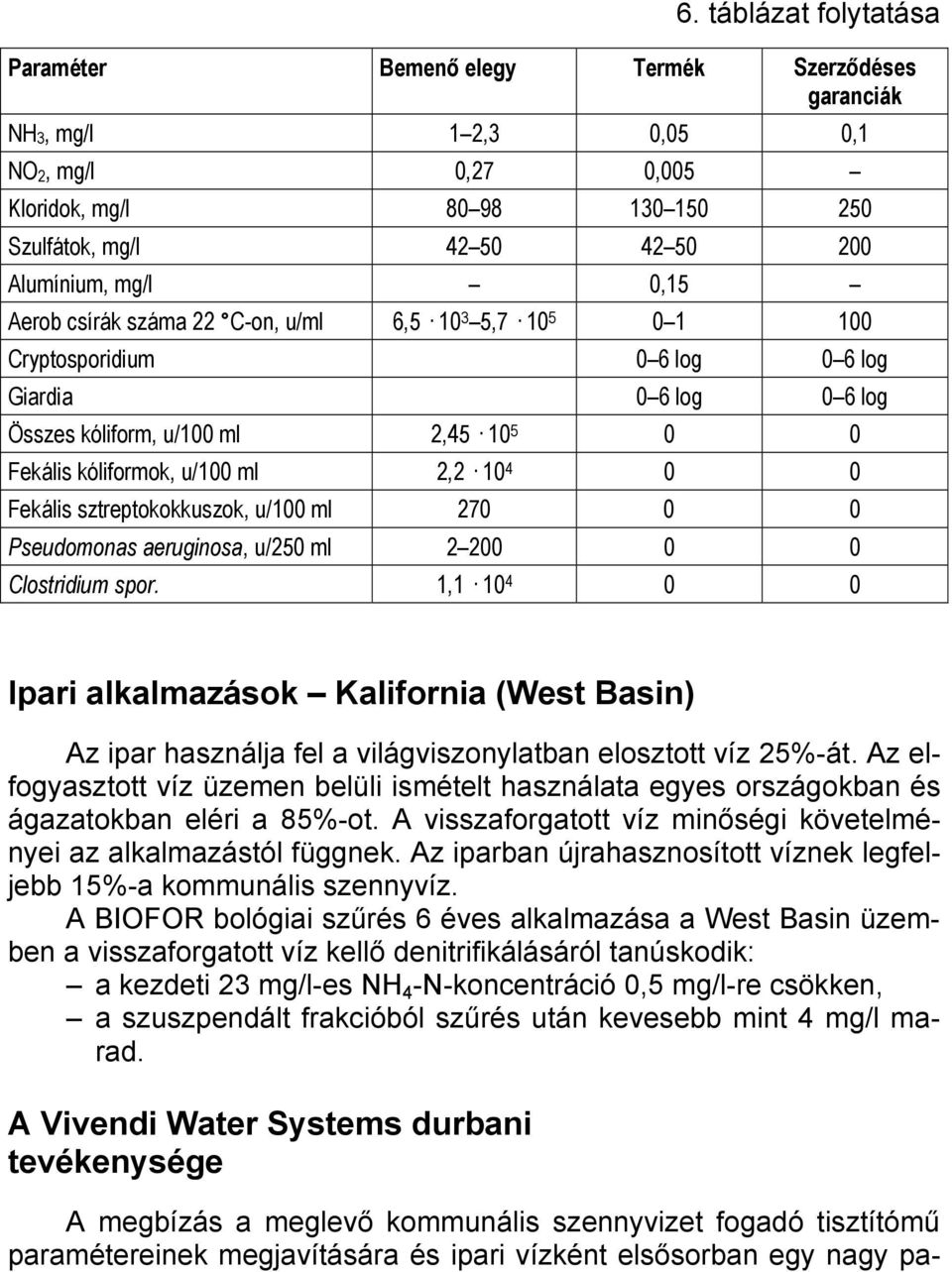 6. táblázat folytatása

| Paraméter | Bemenő elegy | Termék | Szerződéses garanciák |
|---|---|---|---|
| $NH_3$, mg/l | 1–2,3 | 0,05 | 0,1 |
| $NO_2$, mg/l | 0,27 | 0,005 | – |
| Kloridok, mg/l | 80–98 | 130–150 | 250 |
| Szulfátok, mg/l | 42–50 | 42–50 | 200 |
| Alumínium, mg/l | – | 0,15 | – |
| Aerob csírák száma 22 °C-on, u/ml | $6,5 \cdot 10^3$–$5,7 \cdot 10^5$ | 0–1 | 100 |
| Cryptosporidium | | 0–6 log | 0–6 log |
| Giardia | | 0–6 log | 0–6 log |
| Összes kóliform, u/100 ml | $2,45 \cdot 10^5$ | 0 | 0 |
| Fekális kóliformok, u/100 ml | $2,2 \cdot 10^4$ | 0 | 0 |
| Fekális sztreptokokkuszok, u/100 ml | 270 | 0 | 0 |
| Pseudomonas aeruginosa, u/250 ml | 2–200 | 0 | 0 |
| Clostridium spor. | $1,1 \cdot 10^4$ | 0 | 0 |

Ipari alkalmazások – Kalifornia (West Basin)

Az ipar használja fel a világviszonylatban elosztott víz 25%-át. Az elfogyasztott víz üzemen belüli ismételt használata egyes országokban és ágazatokban eléri a 85%-ot. A visszaforgatott víz minőségi követelményei az alkalmazástól függnek. Az iparban újrahasznosított víznek legfeljebb 15%-a kommunális szennyvíz.

A BIOFOR bológiai szűrés 6 éves alkalmazása a West Basin üzemben a visszaforgatott víz kellő denitrifikálásáról tanúskodik:
– a kezdeti 23 mg/l-es $NH_4$-N-koncentráció 0,5 mg/l-re csökken,
– a szuszpendált frakcióból szűrés után kevesebb mint 4 mg/l marad.

A Vivendi Water Systems durbani tevékenysége

A megbízás a meglevő kommunális szennyvizet fogadó tisztítómű paramétereinek megjavítására és ipari vízként elsősorban egy nagy pa-